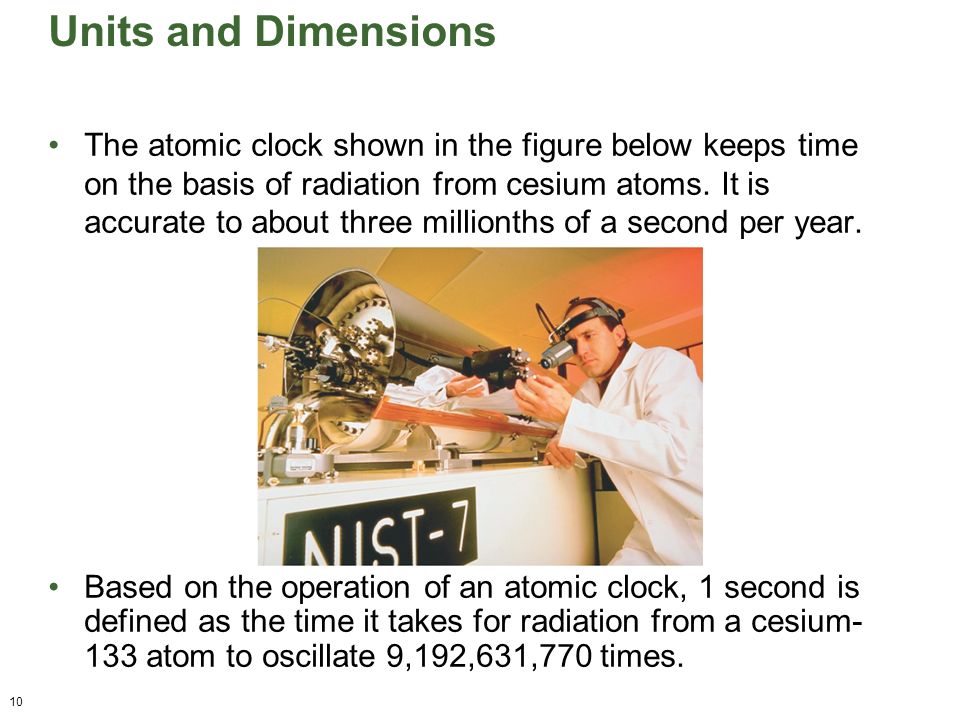 Units and Dimensions

• The atomic clock shown in the figure below keeps time on the basis of radiation from cesium atoms. It is accurate to about three millionths of a second per year.

NIST-7

• Based on the operation of an atomic clock, 1 second is defined as the time it takes for radiation from a cesium-133 atom to oscillate 9,192,631,770 times.

10